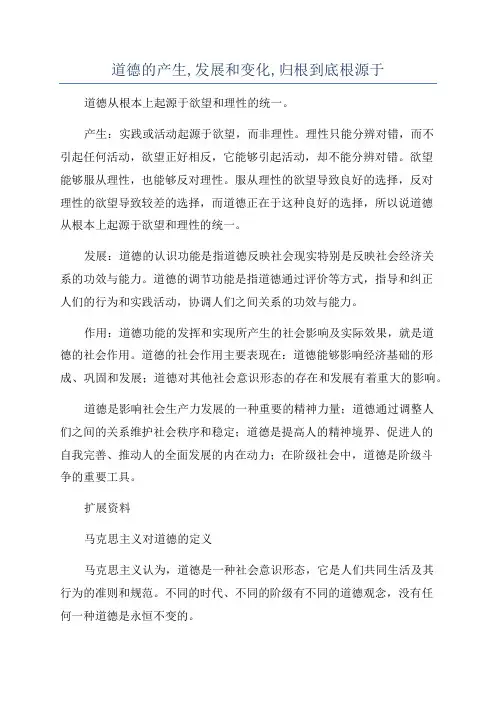 道德的产生,发展和变化,归根到底根源于

道德从根本上起源于欲望和理性的统一。

产生：实践或活动起源于欲望，而非理性。理性只能分辨对错，而不引起任何活动，欲望正好相反，它能够引起活动，却不能分辨对错。欲望能够服从理性，也能够反对理性。服从理性的欲望导致良好的选择，反对理性的欲望导致较差的选择，而道德正在于这种良好的选择，所以说道德从根本上起源于欲望和理性的统一。

发展：道德的认识功能是指道德反映社会现实特别是反映社会经济关系的功效与能力。道德的调节功能是指道德通过评价等方式，指导和纠正人们的行为和实践活动，协调人们之间关系的功效与能力。

作用：道德功能的发挥和实现所产生的社会影响及实际效果，就是道德的社会作用。道德的社会作用主要表现在：道德能够影响经济基础的形成、巩固和发展；道德对其他社会意识形态的存在和发展有着重大的影响。

道德是影响社会生产力发展的一种重要的精神力量；道德通过调整人们之间的关系维护社会秩序和稳定；道德是提高人的精神境界、促进人的自我完善、推动人的全面发展的内在动力；在阶级社会中，道德是阶级斗争的重要工具。

扩展资料

马克思主义对道德的定义

马克思主义认为，道德是一种社会意识形态，它是人们共同生活及其行为的准则和规范。不同的时代、不同的阶级有不同的道德观念，没有任何一种道德是永恒不变的。